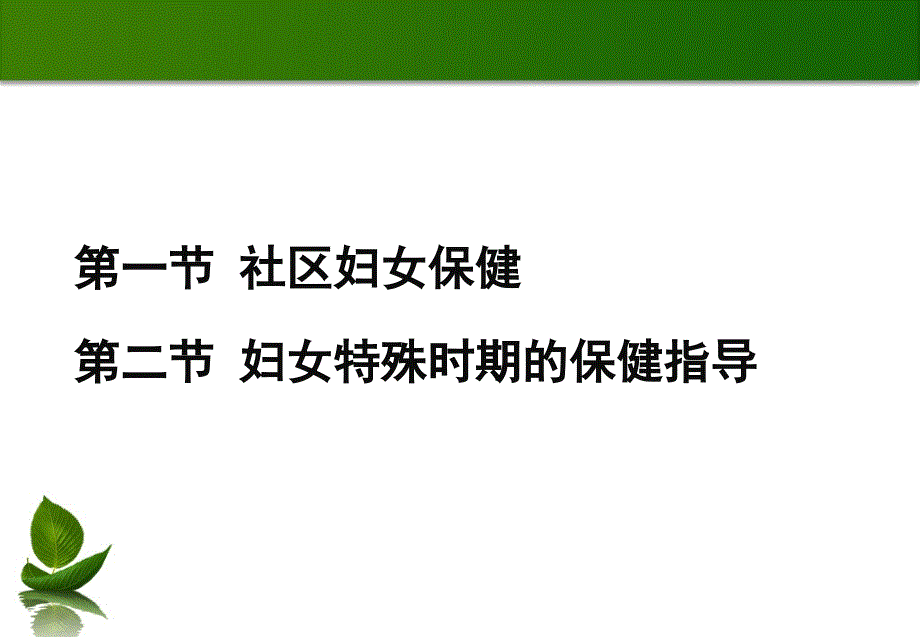 第一节 社区妇女保健

第二节 妇女特殊时期的保健指导